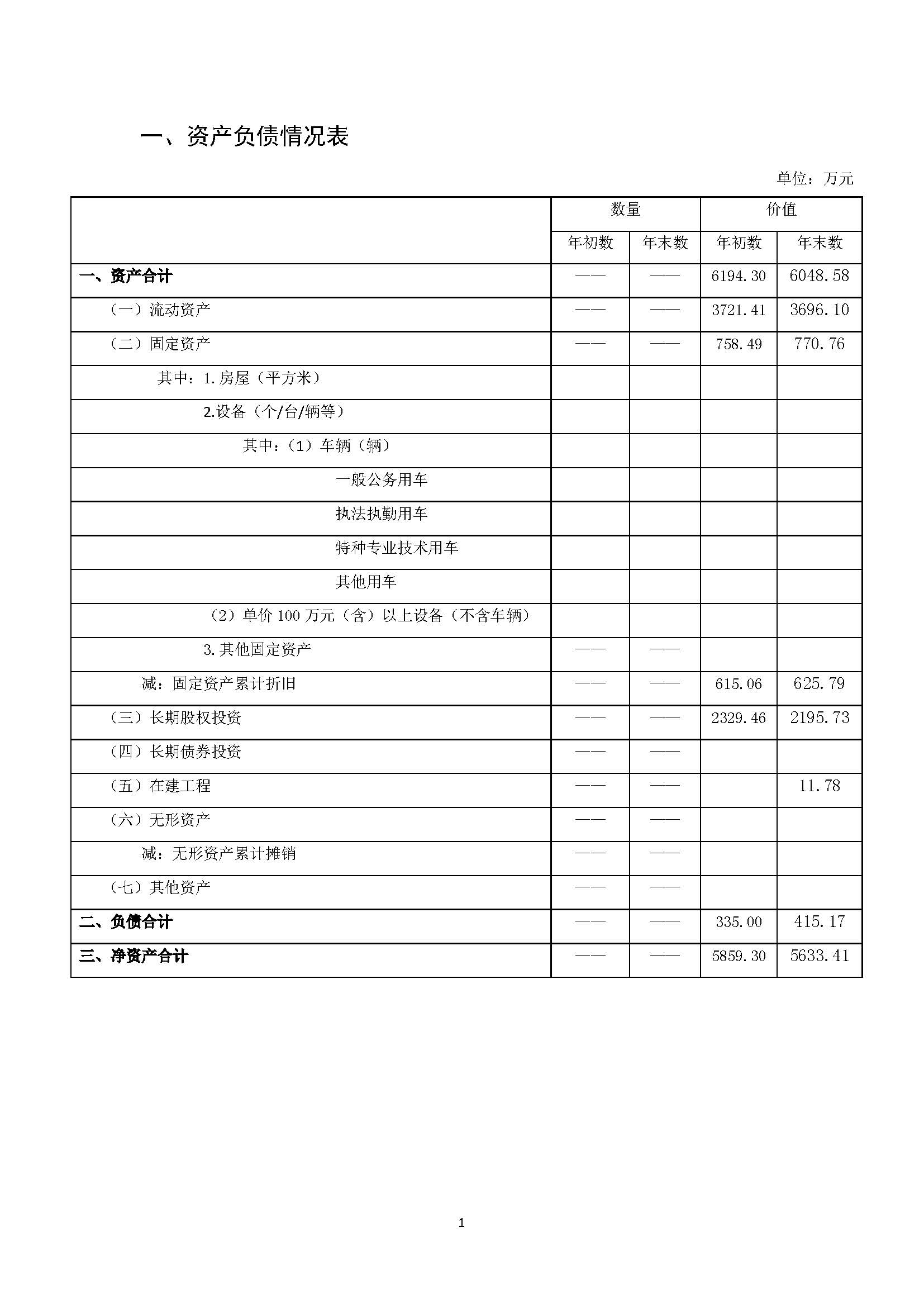 一、资产负债情况表

单位：万元

| | 数量 | | 价值 | |
|---|---|---|---|---|
| | 年初数 | 年末数 | 年初数 | 年末数 |
| 一、资产合计 | —— | —— | 6194.30 | 6048.58 |
| （一）流动资产 | —— | —— | 3721.41 | 3696.10 |
| （二）固定资产 | —— | —— | 758.49 | 770.76 |
| 其中：1.房屋（平方米） | | | | |
| 2.设备（个/台/辆等） | | | | |
| 其中：（1）车辆（辆） | | | | |
| 一般公务用车 | | | | |
| 执法执勤用车 | | | | |
| 特种专业技术用车 | | | | |
| 其他用车 | | | | |
| （2）单价 100 万元（含）以上设备（不含车辆） | | | | |
| 3.其他固定资产 | —— | —— | | |
| 减：固定资产累计折旧 | —— | —— | 615.06 | 625.79 |
| （三）长期股权投资 | —— | —— | 2329.46 | 2195.73 |
| （四）长期债券投资 | —— | —— | | |
| （五）在建工程 | —— | —— | | 11.78 |
| （六）无形资产 | —— | —— | | |
| 减：无形资产累计摊销 | —— | —— | | |
| （七）其他资产 | —— | —— | | |
| 二、负债合计 | —— | —— | 335.00 | 415.17 |
| 三、净资产合计 | —— | —— | 5859.30 | 5633.41 |

1